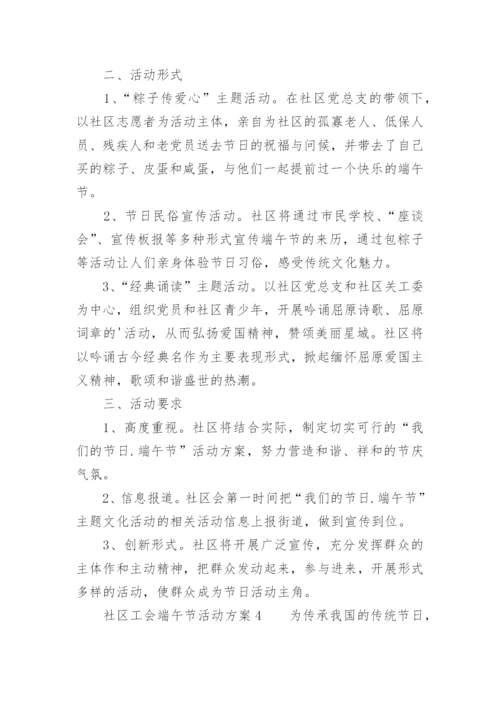 二、活动形式

1、“粽子传爱心”主题活动。在社区党总支的带领下，以社区志愿者为活动主体，亲自为社区的孤寡老人、低保人员、残疾人和老党员送去节日的祝福与问候，并带去了自己买的粽子、皮蛋和咸蛋，与他们一起提前过一个快乐的端午节。

2、节日民俗宣传活动。社区将通过市民学校、“座谈会”、宣传板报等多种形式宣传端午节的来历，通过包粽子等活动让人们亲身体验节日习俗，感受传统文化魅力。

3、“经典诵读”主题活动。以社区党总支和社区关工委为中心，组织党员和社区青少年，开展吟诵屈原诗歌、屈原词章的'活动，从而弘扬爱国精神，赞颂美丽星城。社区将以吟诵古今经典名作为主要表现形式，掀起缅怀屈原爱国主义精神，歌颂和谐盛世的热潮。

三、活动要求

1、高度重视。社区将结合实际，制定切实可行的“我们的节日.端午节”活动方案，努力营造和谐、祥和的节庆气氛。

2、信息报道。社区会第一时间把“我们的节日.端午节”主题文化活动的相关活动信息上报街道，做到宣传到位。

3、创新形式。社区将开展广泛宣传，充分发挥群众的主体作和主动精神，把群众发动起来，参与进来，开展形式多样的活动，使群众成为节日活动主角。

社区工会端午节活动方案4　　为传承我国的传统节日，